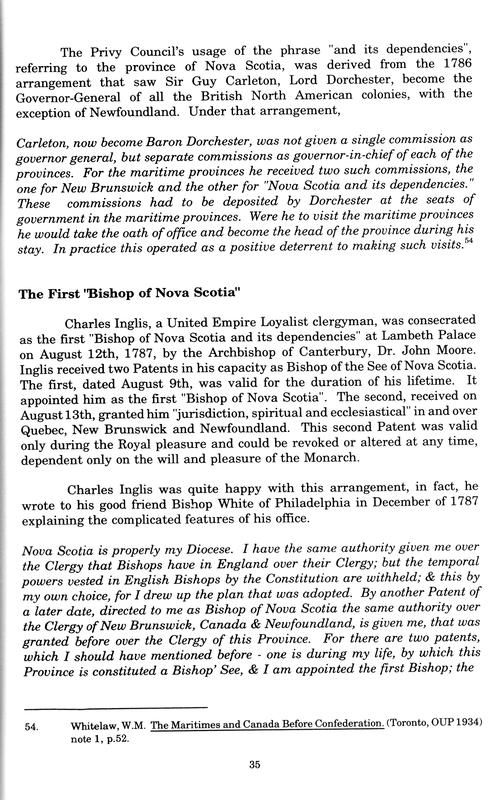 The Privy Council's usage of the phrase "and its dependencies", referring to the province of Nova Scotia, was derived from the 1786 arrangement that saw Sir Guy Carleton, Lord Dorchester, become the Governor-General of all the British North American colonies, with the exception of Newfoundland. Under that arrangement,

Carleton, now become Baron Dorchester, was not given a single commission as governor general, but separate commissions as governor-in-chief of each of the provinces. For the maritime provinces he received two such commissions, the one for New Brunswick and the other for "Nova Scotia and its dependencies." These commissions had to be deposited by Dorchester at the seats of government in the maritime provinces. Were he to visit the maritime provinces he would take the oath of office and become the head of the province during his stay. In practice this operated as a positive deterrent to making such visits.$^{54}$

The First "Bishop of Nova Scotia"

Charles Inglis, a United Empire Loyalist clergyman, was consecrated as the first "Bishop of Nova Scotia and its dependencies" at Lambeth Palace on August 12th, 1787, by the Archbishop of Canterbury, Dr. John Moore. Inglis received two Patents in his capacity as Bishop of the See of Nova Scotia. The first, dated August 9th, was valid for the duration of his lifetime. It appointed him as the first "Bishop of Nova Scotia". The second, received on August 13th, granted him "jurisdiction, spiritual and ecclesiastical" in and over Quebec, New Brunswick and Newfoundland. This second Patent was valid only during the Royal pleasure and could be revoked or altered at any time, dependent only on the will and pleasure of the Monarch.

Charles Inglis was quite happy with this arrangement, in fact, he wrote to his good friend Bishop White of Philadelphia in December of 1787 explaining the complicated features of his office.

Nova Scotia is properly my Diocese. I have the same authority given me over the Clergy that Bishops have in England over their Clergy; but the temporal powers vested in English Bishops by the Constitution are withheld; & this by my own choice, for I drew up the plan that was adopted. By another Patent of a later date, directed to me as Bishop of Nova Scotia the same authority over the Clergy of New Brunswick, Canada & Newfoundland, is given me, that was granted before over the Clergy of this Province. For there are two patents, which I should have mentioned before - one is during my life, by which this Province is constituted a Bishop' See, & I am appointed the first Bishop; the

54. Whitelaw, W.M. The Maritimes and Canada Before Confederation. (Toronto, OUP 1934) note 1, p.52.

35